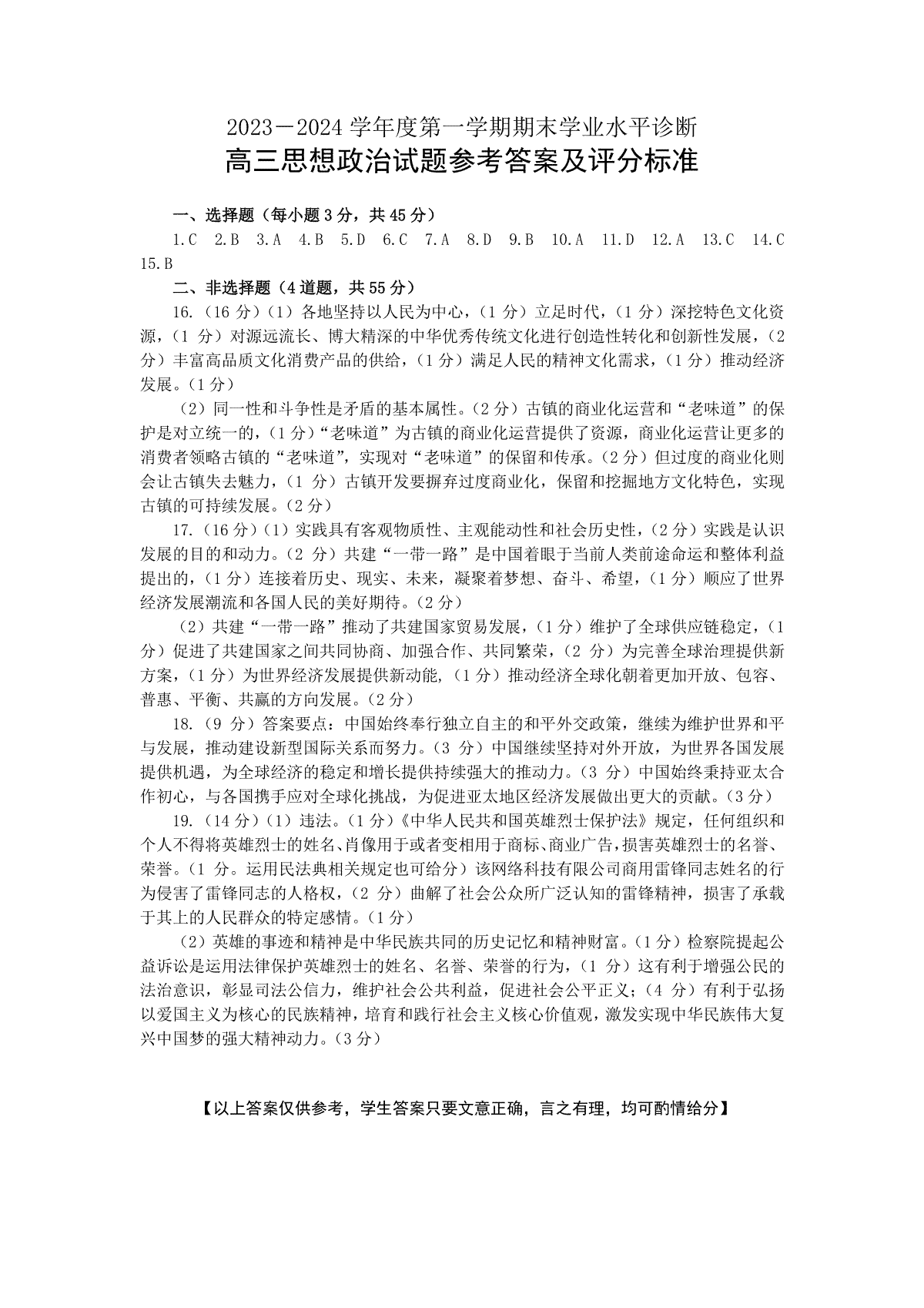 2023－2024 学年度第一学期期末学业水平诊断
高三思想政治试题参考答案及评分标准

一、选择题（每小题 3 分，共 45 分）
1.C 2.B 3.A 4.B 5.D 6.C 7.A 8.D 9.B 10.A 11.D 12.A 13.C 14.C 15.B

二、非选择题（4 道题，共 55 分）
16.（16 分）（1）各地坚持以人民为中心，（1 分）立足时代，（1 分）深挖特色文化资源，（1 分）对源远流长、博大精深的中华优秀传统文化进行创造性转化和创新性发展，（2 分）丰富高品质文化消费产品的供给，（1 分）满足人民的精神文化需求，（1 分）推动经济发展。（1 分）

（2）同一性和斗争性是矛盾的基本属性。（2 分）古镇的商业化运营和“老味道”的保护是对立统一的，（1 分）“老味道”为古镇的商业化运营提供了资源，商业化运营让更多的消费者领略古镇的“老味道”，实现对“老味道”的保留和传承。（2 分）但过度的商业化则会让古镇失去魅力，（1 分）古镇开发要摒弃过度商业化，保留和挖掘地方文化特色，实现古镇的可持续发展。（2 分）

17.（16 分）（1）实践具有客观物质性、主观能动性和社会历史性，（2 分）实践是认识发展的目的和动力。（2 分）共建“一带一路”是中国着眼于当前人类前途命运和整体利益提出的，（1 分）连接着历史、现实、未来，凝聚着梦想、奋斗、希望，（1 分）顺应了世界经济发展潮流和各国人民的美好期待。（2 分）

（2）共建“一带一路”推动了共建国家贸易发展，（1 分）维护了全球供应链稳定，（1 分）促进了共建国家之间共同协商、加强合作、共同繁荣，（2 分）为完善全球治理提供新方案，（1 分）为世界经济发展提供新动能，（1 分）推动经济全球化朝着更加开放、包容、普惠、平衡、共赢的方向发展。（2 分）

18.（9 分）答案要点：中国始终奉行独立自主的和平外交政策，继续为维护世界和平与发展，推动建设新型国际关系而努力。（3 分）中国继续坚持对外开放，为世界各国发展提供机遇，为全球经济的稳定和增长提供持续强大的推动力。（3 分）中国始终秉持亚太合作初心，与各国携手应对全球化挑战，为促进亚太地区经济发展做出更大的贡献。（3 分）

19.（14 分）（1）违法。（1 分）《中华人民共和国英雄烈士保护法》规定，任何组织和个人不得将英雄烈士的姓名、肖像用于或者变相用于商标、商业广告，损害英雄烈士的名誉、荣誉。（1 分。运用民法典相关规定也可给分）该网络科技有限公司商用雷锋同志姓名的行为侵害了雷锋同志的人格权，（2 分）曲解了社会公众所广泛认知的雷锋精神，损害了承载于其上的人民群众的特定感情。（1 分）

（2）英雄的事迹和精神是中华民族共同的历史记忆和精神财富。（1 分）检察院提起公益诉讼是运用法律保护英雄烈士的姓名、名誉、荣誉的行为，（1 分）这有利于增强公民的法治意识，彰显司法公信力，维护社会公共利益，促进社会公平正义；（4 分）有利于弘扬以爱国主义为核心的民族精神，培育和践行社会主义核心价值观，激发实现中华民族伟大复兴中国梦的强大精神动力。（3 分）

【以上答案仅供参考，学生答案只要文意正确，言之有理，均可酌情给分】